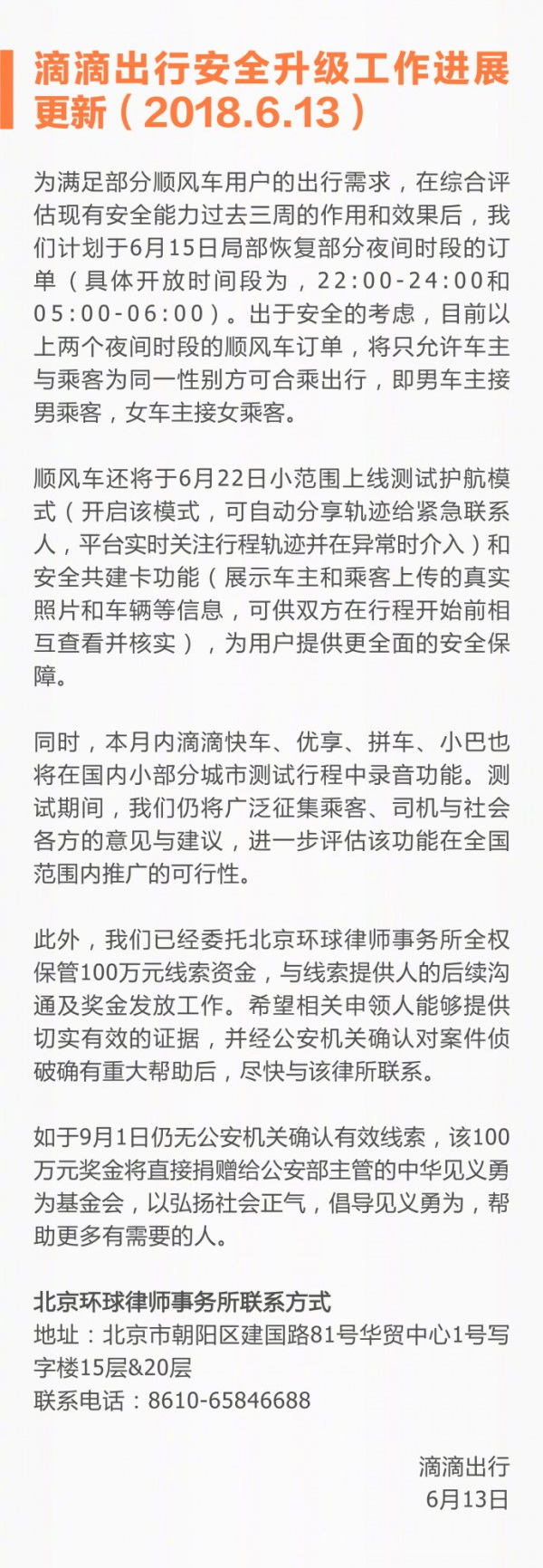 滴滴出行安全升级工作进展更新（2018.6.13）

为满足部分顺风车用户的出行需求，在综合评估现有安全能力过去三周的作用和效果后，我们计划于6月15日局部恢复部分夜间时段的订单（具体开放时间段为，22:00-24:00和05:00-06:00）。出于安全的考虑，目前以上两个夜间时段的顺风车订单，将只允许车主与乘客为同一性别方可合乘出行，即男车主接男乘客，女车主接女乘客。

顺风车还将于6月22日小范围上线测试护航模式（开启该模式，可自动分享轨迹给紧急联系人，平台实时关注行程轨迹并在异常时介入）和安全共建卡功能（展示车主和乘客上传的真实照片和车辆等信息，可供双方在行程开始前相互查看并核实），为用户提供更全面的安全保障。

同时，本月内滴滴快车、优享、拼车、小巴也将在国内小部分城市测试行程中录音功能。测试期间，我们仍将广泛征集乘客、司机与社会各方的意见与建议，进一步评估该功能在全国范围内推广的可行性。

此外，我们已经委托北京环球律师事务所全权保管100万元线索资金，与线索提供人的后续沟通及奖金发放工作。希望相关申领人能够提供切实有效的证据，并经公安机关确认对案件侦破确有重大帮助后，尽快与该律所联系。

如于9月1日仍无公安机关确认有效线索，该100万元奖金将直接捐赠给公安部主管的中华见义勇为基金会，以弘扬社会正气，倡导见义勇为，帮助更多有需要的人。

北京环球律师事务所联系方式
地址：北京市朝阳区建国路81号华贸中心1号写字楼15层&20层
联系电话：8610-65846688

滴滴出行
6月13日